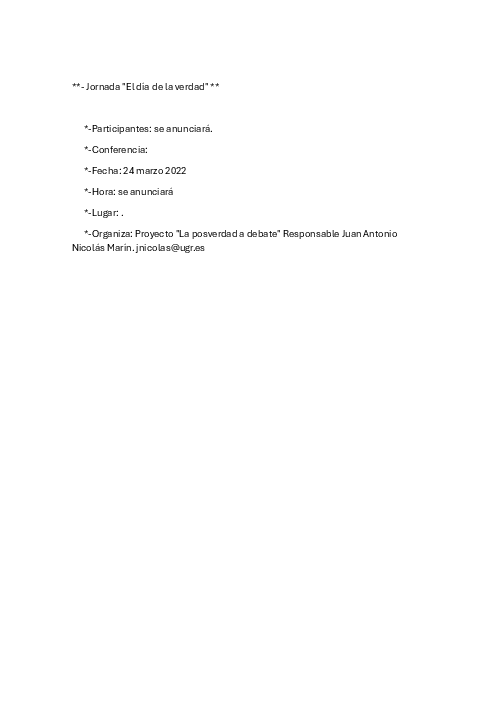 **- Jornada "El día de la verdad" **

*-Participantes: se anunciará.

*-Conferencia:

*-Fecha: 24 marzo 2022

*-Hora: se anunciará

*-Lugar: .

*-Organiza: Proyecto "La posverdad a debate" Responsable Juan Antonio Nicolás Marín. jnicolas@ugr.es